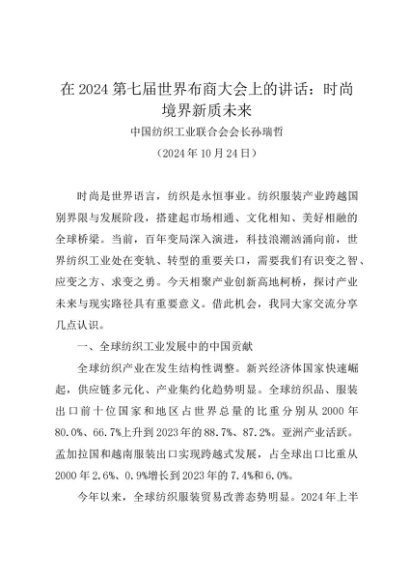 在 2024 第七届世界布商大会上的讲话：时尚境界新质未来

中国纺织工业联合会会长孙瑞哲

（2024 年 10 月 24 日）

时尚是世界语言，纺织是永恒事业。纺织服装产业跨越国别界限与发展阶段，搭建起市场相通、文化相知、美好相融的全球桥梁。当前，百年变局深入演进，科技浪潮汹涌向前，世界纺织工业处在变轨、转型的重要关口，需要我们有识变之智、应变之方、求变之勇。今天相聚产业创新高地柯桥，探讨产业未来与现实路径具有重要意义。借此机会，我同大家交流分享几点认识。

一、全球纺织工业发展中的中国贡献

全球纺织产业在发生结构性调整。新兴经济体国家快速崛起，供应链多元化、产业集约化趋势明显。全球纺织品、服装出口前十位国家和地区占世界总量的比重分别从 2000 年 80.0%、66.7%上升到 2023 年的 88.7%、87.2%。亚洲产业活跃。孟加拉国和越南服装出口实现跨越式发展，占全球出口比重从 2000 年 2.6%、0.9%增长到 2023 年的 7.4%和 6.0%。

今年以来，全球纺织服装贸易改善态势明显。2024 年上半